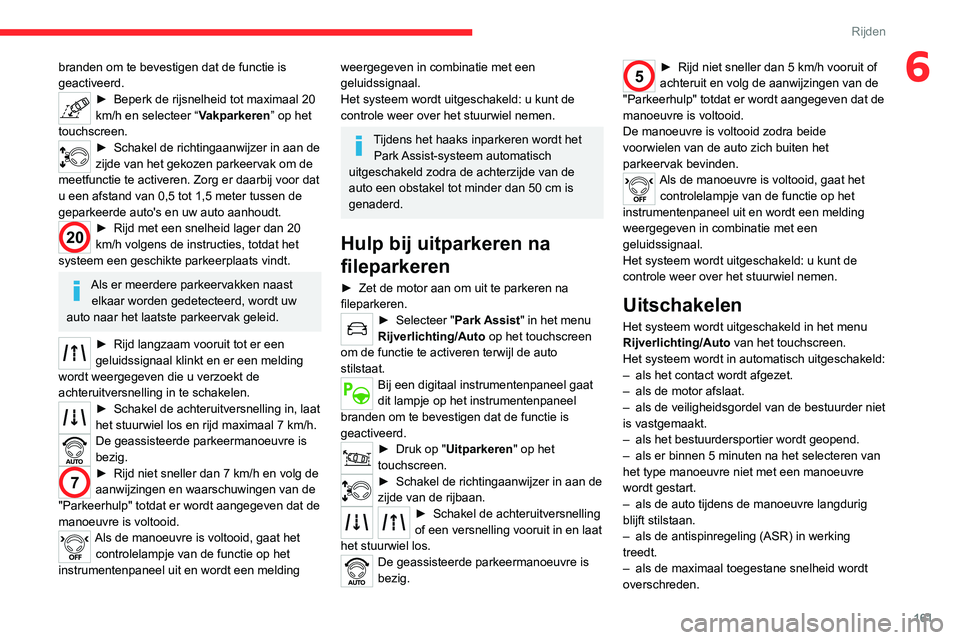 Rijden

6

branden om te bevestigen dat de functie is geactiveerd.

► Beperk de rijsnelheid tot maximaal 20 km/h en selecteer “Vakparkeren” op het touchscreen.

► Schakel de richtingaanwijzer in aan de zijde van het gekozen parkeervak om de meetfunctie te activeren. Zorg er daarbij voor dat u een afstand van 0,5 tot 1,5 meter tussen de geparkeerde auto's en uw auto aanhoudt.

20 ► Rijd met een snelheid lager dan 20 km/h volgens de instructies, totdat het systeem een geschikte parkeerplaats vindt.

Als er meerdere parkeervakken naast elkaar worden gedetecteerd, wordt uw auto naar het laatste parkeervak geleid.

► Rijd langzaam vooruit tot er een geluidssignaal klinkt en er een melding wordt weergegeven die u verzoekt de achteruitversnelling in te schakelen.

► Schakel de achteruitversnelling in, laat het stuurwiel los en rijd maximaal 7 km/h.

AUTO De geassisteerde parkeermanoeuvre is bezig.

7 ► Rijd niet sneller dan 7 km/h en volg de aanwijzingen en waarschuwingen van de "Parkeerhulp" totdat er wordt aangegeven dat de manoeuvre is voltooid.

OFF Als de manoeuvre is voltooid, gaat het controlelampje van de functie op het instrumentenpaneel uit en wordt een melding weergegeven in combinatie met een geluidssignaal.
Het systeem wordt uitgeschakeld: u kunt de controle weer over het stuurwiel nemen.

Tijdens het haaks inparkeren wordt het Park Assist-systeem automatisch uitgeschakeld zodra de achterzijde van de auto een obstakel tot minder dan 50 cm is genaderd.

Hulp bij uitparkeren na fileparkeren

► Zet de motor aan om uit te parkeren na fileparkeren.

► Selecteer "Park Assist" in het menu Rijverlichting/Auto op het touchscreen om de functie te activeren terwijl de auto stilstaat.

Bij een digitaal instrumentenpaneel gaat dit lampje op het instrumentenpaneel branden om te bevestigen dat de functie is geactiveerd.

► Druk op "Uitparkeren" op het touchscreen.

► Schakel de richtingaanwijzer in aan de zijde van de rijbaan.

► Schakel de achteruitversnelling of een versnelling vooruit in en laat het stuurwiel los.

AUTO De geassisteerde parkeermanoeuvre is bezig.

5 ► Rijd niet sneller dan 5 km/h vooruit of achteruit en volg de aanwijzingen van de "Parkeerhulp" totdat er wordt aangegeven dat de manoeuvre is voltooid.
De manoeuvre is voltooid zodra beide voorwielen van de auto zich buiten het parkeervak bevinden.

OFF Als de manoeuvre is voltooid, gaat het controlelampje van de functie op het instrumentenpaneel uit en wordt een melding weergegeven in combinatie met een geluidssignaal.
Het systeem wordt uitgeschakeld: u kunt de controle weer over het stuurwiel nemen.

Uitschakelen

Het systeem wordt uitgeschakeld in het menu Rijverlichting/Auto van het touchscreen.
Het systeem wordt in automatisch uitgeschakeld:
– als het contact wordt afgezet.
– als de motor afslaat.
– als de veiligheidsgordel van de bestuurder niet is vastgemaakt.
– als het bestuurdersportier wordt geopend.
– als er binnen 5 minuten na het selecteren van het type manoeuvre niet met een manoeuvre wordt gestart.
– als de auto tijdens de manoeuvre langdurig blijft stilstaan.
– als de antispinregeling (ASR) in werking treedt.
– als de maximaal toegestane snelheid wordt overschreden.

161

carmanualsonline.info